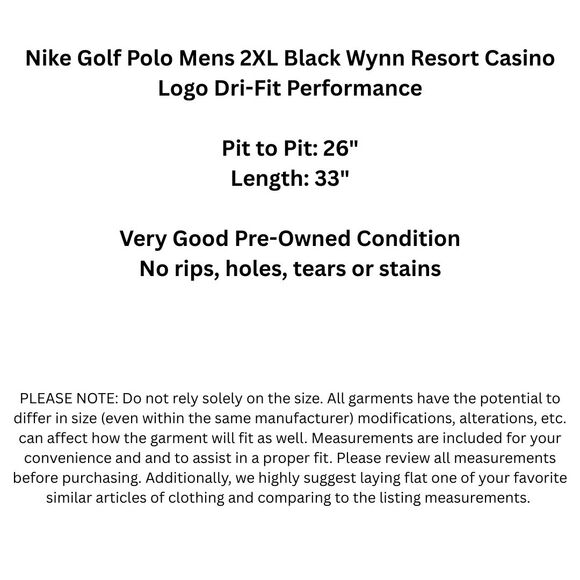 Nike Golf Polo Mens 2XL Black Wynn Resort Casino Logo Dri-Fit Performance

Pit to Pit: 26"
Length: 33"

Very Good Pre-Owned Condition
No rips, holes, tears or stains

PLEASE NOTE: Do not rely solely on the size. All garments have the potential to differ in size (even within the same manufacturer) modifications, alterations, etc. can affect how the garment will fit as well. Measurements are included for your convenience and and to assist in a proper fit. Please review all measurements before purchasing. Additionally, we highly suggest laying flat one of your favorite similar articles of clothing and comparing to the listing measurements.